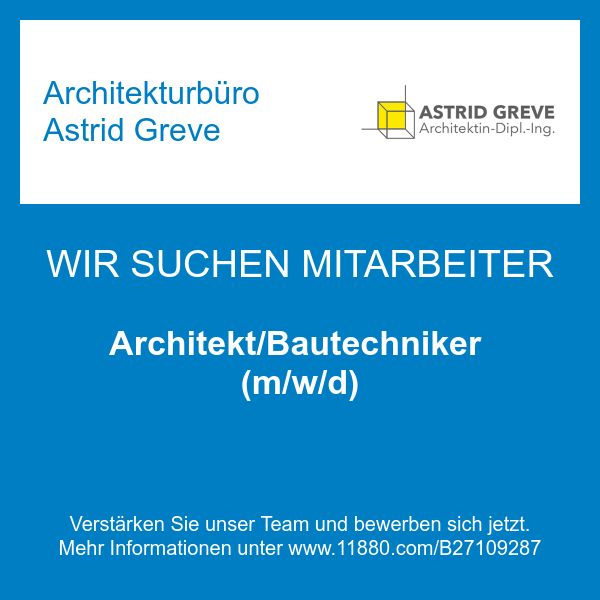 Architekturbüro
Astrid Greve

ASTRID GREVE
Architektin-Dipl.-Ing.

WIR SUCHEN MITARBEITER

Architekt/Bautechniker
(m/w/d)

Verstärken Sie unser Team und bewerben sich jetzt.
Mehr Informationen unter www.11880.com/B27109287